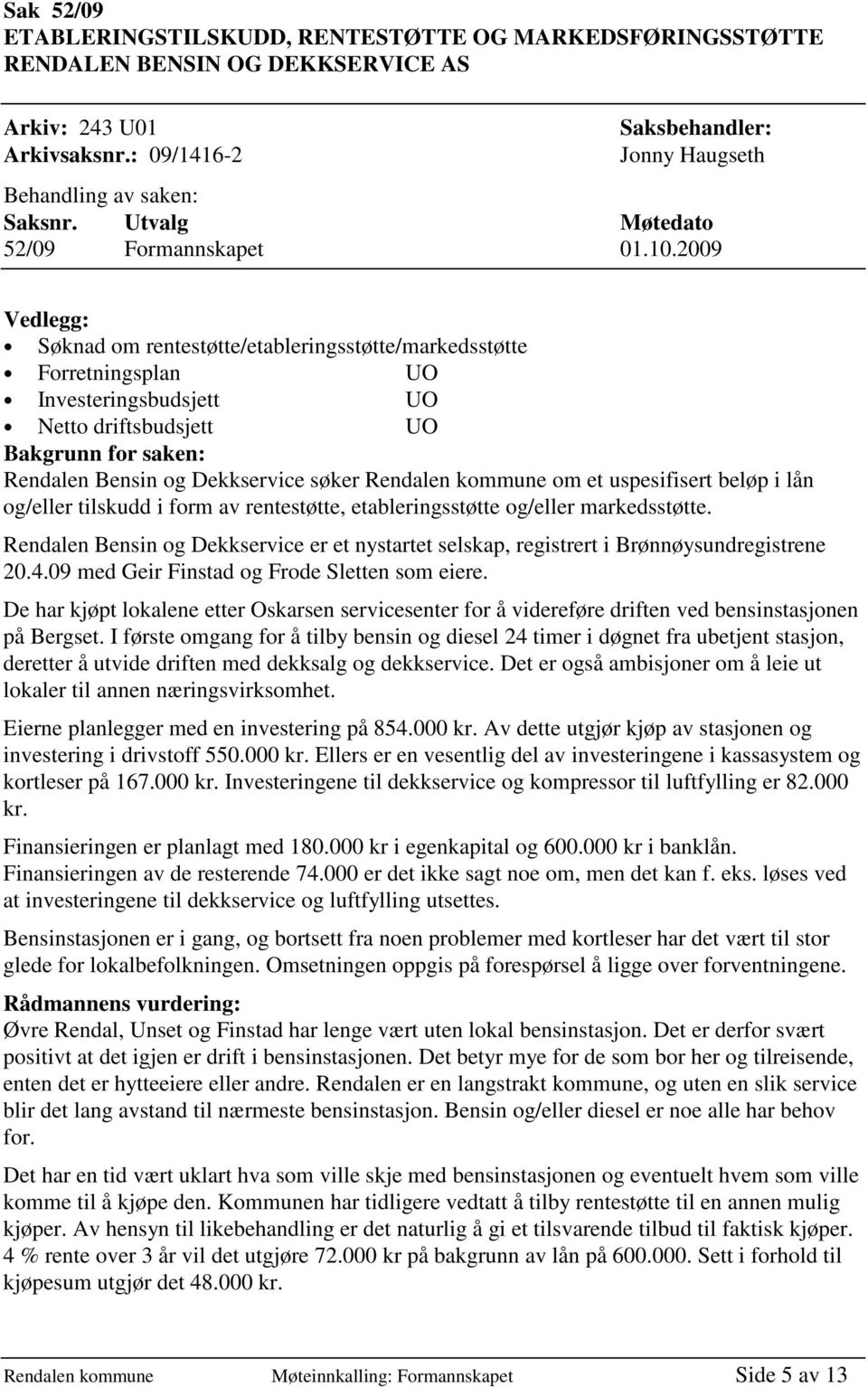 Sak 52/09
ETABLERINGSTILSKUDD, RENTESTØTTE OG MARKEDSFØRINGSSTØTTE RENDALEN BENSIN OG DEKKSERVICE AS

Arkiv: 243 U01
Arkivsaksnr.: 09/1416-2

Saksbehandler:
Jonny Haugseth

Behandling av saken:

| Saksnr. | Utvalg | Møtedato |
|---|---|---|
| 52/09 | Formannskapet | 01.10.2009 |

Vedlegg:
• Søknad om rentestøtte/etableringsstøtte/markedsstøtte
• Forretningsplan UO
• Investeringsbudsjett UO
• Netto driftsbudsjett UO

Bakgrunn for saken:
Rendalen Bensin og Dekkservice søker Rendalen kommune om et uspesifisert beløp i lån og/eller tilskudd i form av rentestøtte, etableringsstøtte og/eller markedsstøtte.

Rendalen Bensin og Dekkservice er et nystartet selskap, registrert i Brønnøysundregistrene 20.4.09 med Geir Finstad og Frode Sletten som eiere.

De har kjøpt lokalene etter Oskarsen servicesenter for å videreføre driften ved bensinstasjonen på Bergset. I første omgang for å tilby bensin og diesel 24 timer i døgnet fra ubetjent stasjon, deretter å utvide driften med dekksalg og dekkservice. Det er også ambisjoner om å leie ut lokaler til annen næringsvirksomhet.

Eierne planlegger med en investering på 854.000 kr. Av dette utgjør kjøp av stasjonen og investering i drivstoff 550.000 kr. Ellers er en vesentlig del av investeringene i kassasystem og kortleser på 167.000 kr. Investeringene til dekkservice og kompressor til luftfylling er 82.000 kr.

Finansieringen er planlagt med 180.000 kr i egenkapital og 600.000 kr i banklån. Finansieringen av de resterende 74.000 er det ikke sagt noe om, men det kan f. eks. løses ved at investeringene til dekkservice og luftfylling utsettes.

Bensinstasjonen er i gang, og bortsett fra noen problemer med kortleser har det vært til stor glede for lokalbefolkningen. Omsetningen oppgis på forespørsel å ligge over forventningene.

Rådmannens vurdering:
Øvre Rendal, Unset og Finstad har lenge vært uten lokal bensinstasjon. Det er derfor svært positivt at det igjen er drift i bensinstasjonen. Det betyr mye for de som bor her og tilreisende, enten det er hytteeiere eller andre. Rendalen er en langstrakt kommune, og uten en slik service blir det lang avstand til nærmeste bensinstasjon. Bensin og/eller diesel er noe alle har behov for.

Det har en tid vært uklart hva som ville skje med bensinstasjonen og eventuelt hvem som ville komme til å kjøpe den. Kommunen har tidligere vedtatt å tilby rentestøtte til en annen mulig kjøper. Av hensyn til likebehandling er det naturlig å gi et tilsvarende tilbud til faktisk kjøper. 4 % rente over 3 år vil det utgjøre 72.000 kr på bakgrunn av lån på 600.000. Sett i forhold til kjøpesum utgjør det 48.000 kr.

Rendalen kommune Møteinnkalling: Formannskapet Side 5 av 13